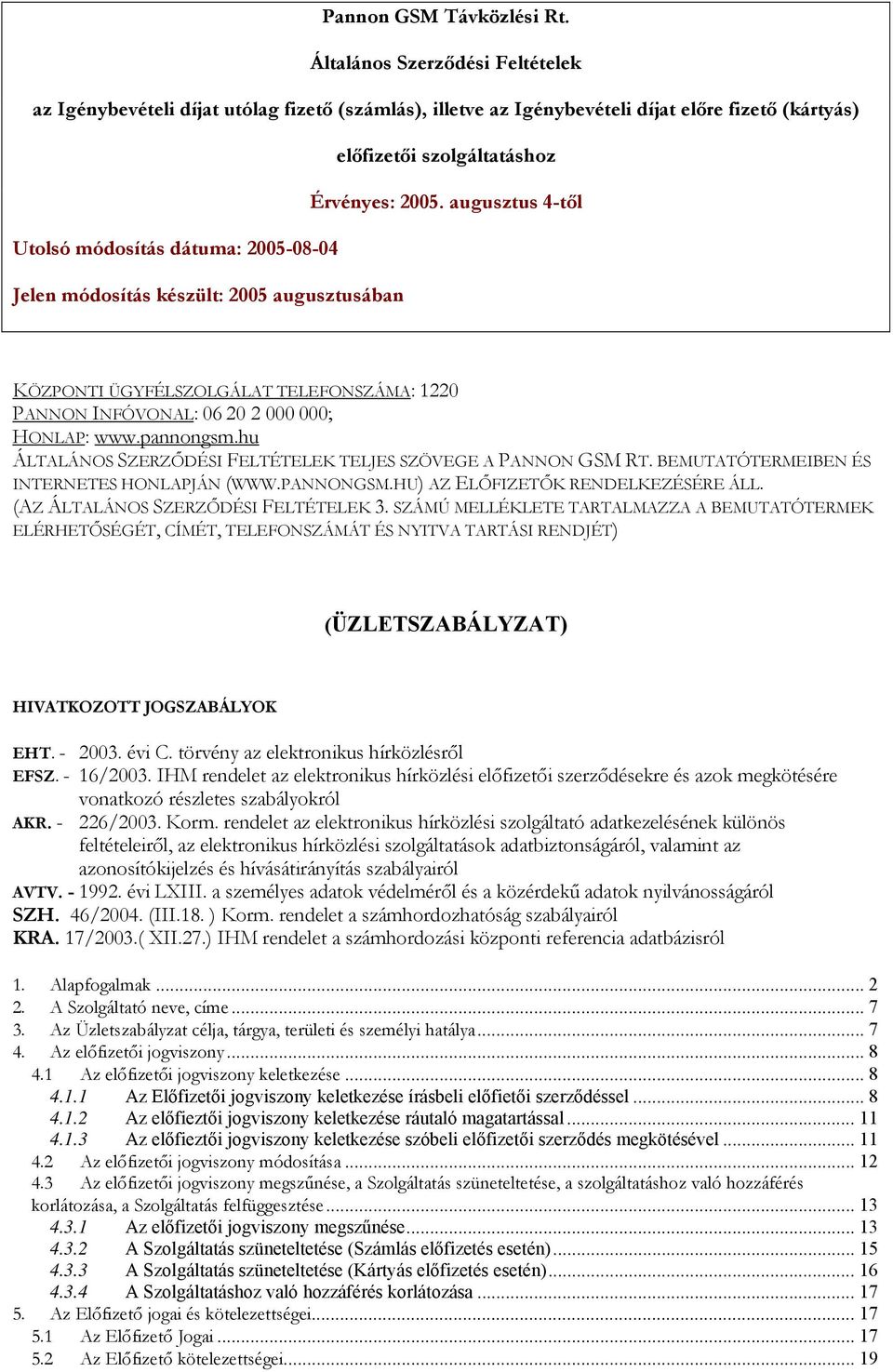 Pannon GSM Távközlési Rt.

Általános Szerződési Feltételek

az Igénybevételi díjat utólag fizető (számlás), illetve az Igénybevételi díjat előre fizető (kártyás)

előfizetői szolgáltatáshoz

Érvényes: 2005. augusztus 4-től

Utolsó módosítás dátuma: 2005-08-04

Jelen módosítás készült: 2005 augusztusában

KÖZPONTI ÜGYFÉLSZOLGÁLAT TELEFONSZÁMA: 1220
PANNON INFÓVONAL: 06 20 2 000 000;
HONLAP: www.pannongsm.hu
ÁLTALÁNOS SZERZŐDÉSI FELTÉTELEK TELJES SZÖVEGE A PANNON GSM RT. BEMUTATÓTERMEIBEN ÉS INTERNETES HONLAPJÁN (WWW.PANNONGSM.HU) AZ ELŐFIZETŐK RENDELKEZÉSÉRE ÁLL.
(AZ ÁLTALÁNOS SZERZŐDÉSI FELTÉTELEK 3. SZÁMÚ MELLÉKLETE TARTALMAZZA A BEMUTATÓTERMEK ELÉRHETŐSÉGÉT, CÍMÉT, TELEFONSZÁMÁT ÉS NYITVA TARTÁSI RENDJÉT)

(ÜZLETSZABÁLYZAT)

HIVATKOZOTT JOGSZABÁLYOK

EHT. - 2003. évi C. törvény az elektronikus hírközlésről
EFSZ. - 16/2003. IHM rendelet az elektronikus hírközlési előfizetői szerződésekre és azok megkötésére vonatkozó részletes szabályokról
AKR. - 226/2003. Korm. rendelet az elektronikus hírközlési szolgáltató adatkezelésének különös feltételeiről, az elektronikus hírközlési szolgáltatások adatbiztonságáról, valamint az azonosítókijelzés és hívásátirányítás szabályairól
AVTV. - 1992. évi LXIII. a személyes adatok védelméről és a közérdekű adatok nyilvánosságáról
SZH. 46/2004. (III.18. ) Korm. rendelet a számhordozhatóság szabályairól
KRA. 17/2003.( XII.27.) IHM rendelet a számhordozási központi referencia adatbázisról

1. Alapfogalmak ........ 2
2. A Szolgáltató neve, címe ........ 7
3. Az Üzletszabályzat célja, tárgya, területi és személyi hatálya ........ 7
4. Az előfizetői jogviszony ........ 8
4.1 Az előfizetői jogviszony keletkezése ........ 8
4.1.1 Az Előfizetői jogviszony keletkezése írásbeli előfietői szerződéssel ........ 8
4.1.2 Az előfieztői jogviszony keletkezése ráutaló magatartással ........ 11
4.1.3 Az előfieztői jogviszony keletkezése szóbeli előfizetői szerződés megkötésével ........ 11
4.2 Az előfizetői jogviszony módosítása ........ 12
4.3 Az előfizetői jogviszony megszűnése, a Szolgáltatás szüneteltetése, a szolgáltatáshoz való hozzáférés korlátozása, a Szolgáltatás felfüggesztése ........ 13
4.3.1 Az előfizetői jogviszony megszűnése ........ 13
4.3.2 A Szolgáltatás szüneteltetése (Számlás előfizetés esetén) ........ 15
4.3.3 A Szolgáltatás szüneteltetése (Kártyás előfizetés esetén) ........ 16
4.3.4 A Szolgáltatáshoz való hozzáférés korlátozása ........ 17
5. Az Előfizető jogai és kötelezettségei ........ 17
5.1 Az Előfizető Jogai ........ 17
5.2 Az Előfizető kötelezettségei ........ 19